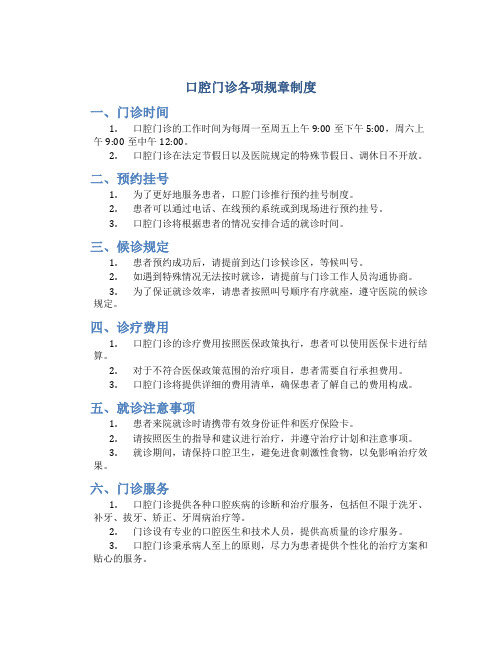 口腔门诊各项规章制度

一、门诊时间

1. 口腔门诊的工作时间为每周一至周五上午 9:00 至下午 5:00，周六上午 9:00 至中午 12:00。

2. 口腔门诊在法定节假日以及医院规定的特殊节假日、调休日不开放。

二、预约挂号

1. 为了更好地服务患者，口腔门诊推行预约挂号制度。

2. 患者可以通过电话、在线预约系统或到现场进行预约挂号。

3. 口腔门诊将根据患者的情况安排合适的就诊时间。

三、候诊规定

1. 患者预约成功后，请提前到达门诊候诊区，等候叫号。

2. 如遇到特殊情况无法按时就诊，请提前与门诊工作人员沟通协商。

3. 为了保证就诊效率，请患者按照叫号顺序有序就座，遵守医院的候诊规定。

四、诊疗费用

1. 口腔门诊的诊疗费用按照医保政策执行，患者可以使用医保卡进行结算。

2. 对于不符合医保政策范围的治疗项目，患者需要自行承担费用。

3. 口腔门诊将提供详细的费用清单，确保患者了解自己的费用构成。

五、就诊注意事项

1. 患者来院就诊时请携带有效身份证件和医疗保险卡。

2. 请按照医生的指导和建议进行治疗，并遵守治疗计划和注意事项。

3. 就诊期间，请保持口腔卫生，避免进食刺激性食物，以免影响治疗效果。

六、门诊服务

1. 口腔门诊提供各种口腔疾病的诊断和治疗服务，包括但不限于洗牙、补牙、拔牙、矫正、牙周病治疗等。

2. 门诊设有专业的口腔医生和技术人员，提供高质量的诊疗服务。

3. 口腔门诊秉承病人至上的原则，尽力为患者提供个性化的治疗方案和贴心的服务。